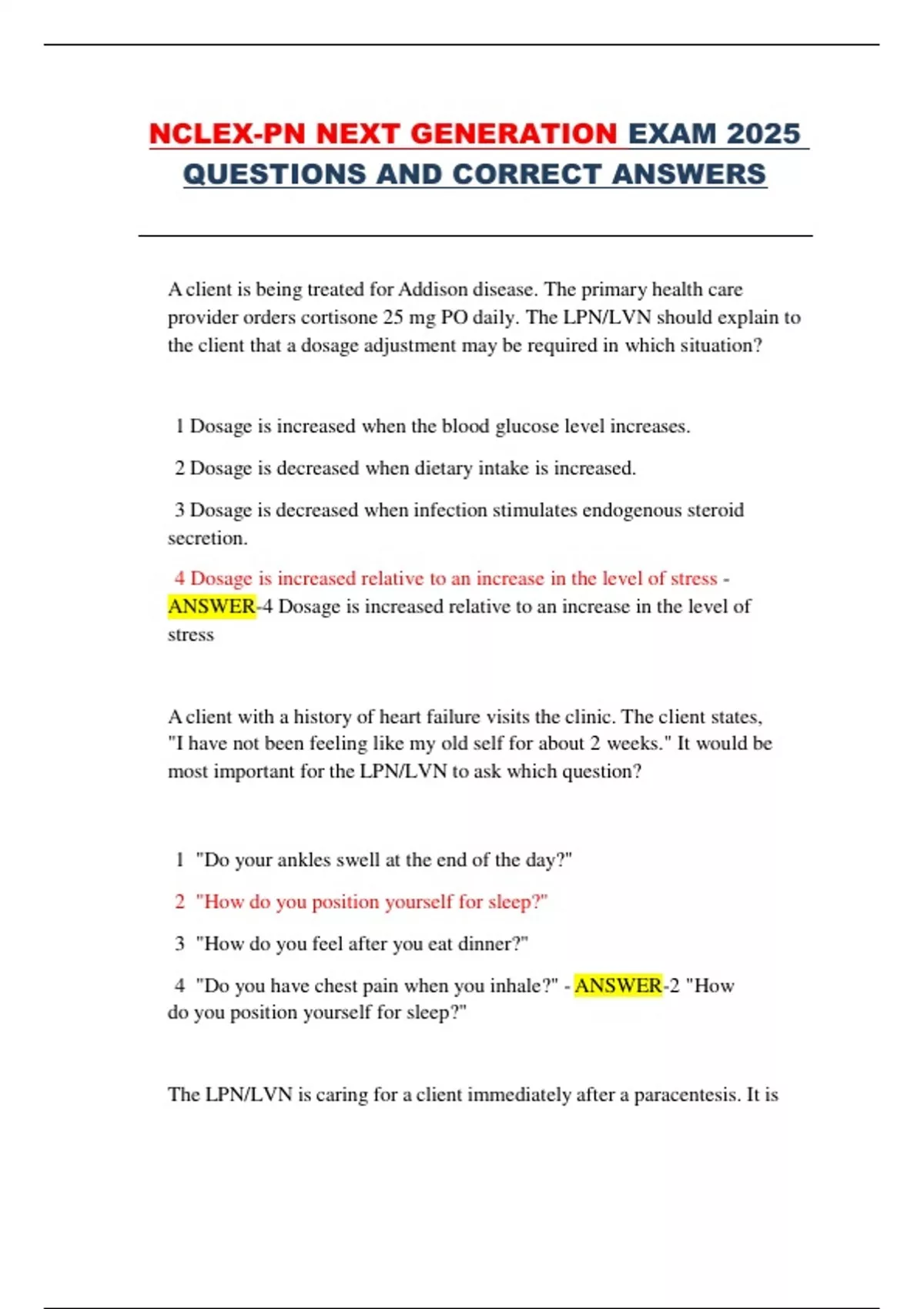 NCLEX-PN NEXT GENERATION EXAM 2025 QUESTIONS AND CORRECT ANSWERS

A client is being treated for Addison disease. The primary health care provider orders cortisone 25 mg PO daily. The LPN/LVN should explain to the client that a dosage adjustment may be required in which situation?

1 Dosage is increased when the blood glucose level increases.

2 Dosage is decreased when dietary intake is increased.

3 Dosage is decreased when infection stimulates endogenous steroid secretion.

4 Dosage is increased relative to an increase in the level of stress - ANSWER-4 Dosage is increased relative to an increase in the level of stress

A client with a history of heart failure visits the clinic. The client states, "I have not been feeling like my old self for about 2 weeks." It would be most important for the LPN/LVN to ask which question?

1 "Do your ankles swell at the end of the day?"

2 "How do you position yourself for sleep?"

3 "How do you feel after you eat dinner?"

4 "Do you have chest pain when you inhale?" - ANSWER-2 "How do you position yourself for sleep?"

The LPN/LVN is caring for a client immediately after a paracentesis. It is